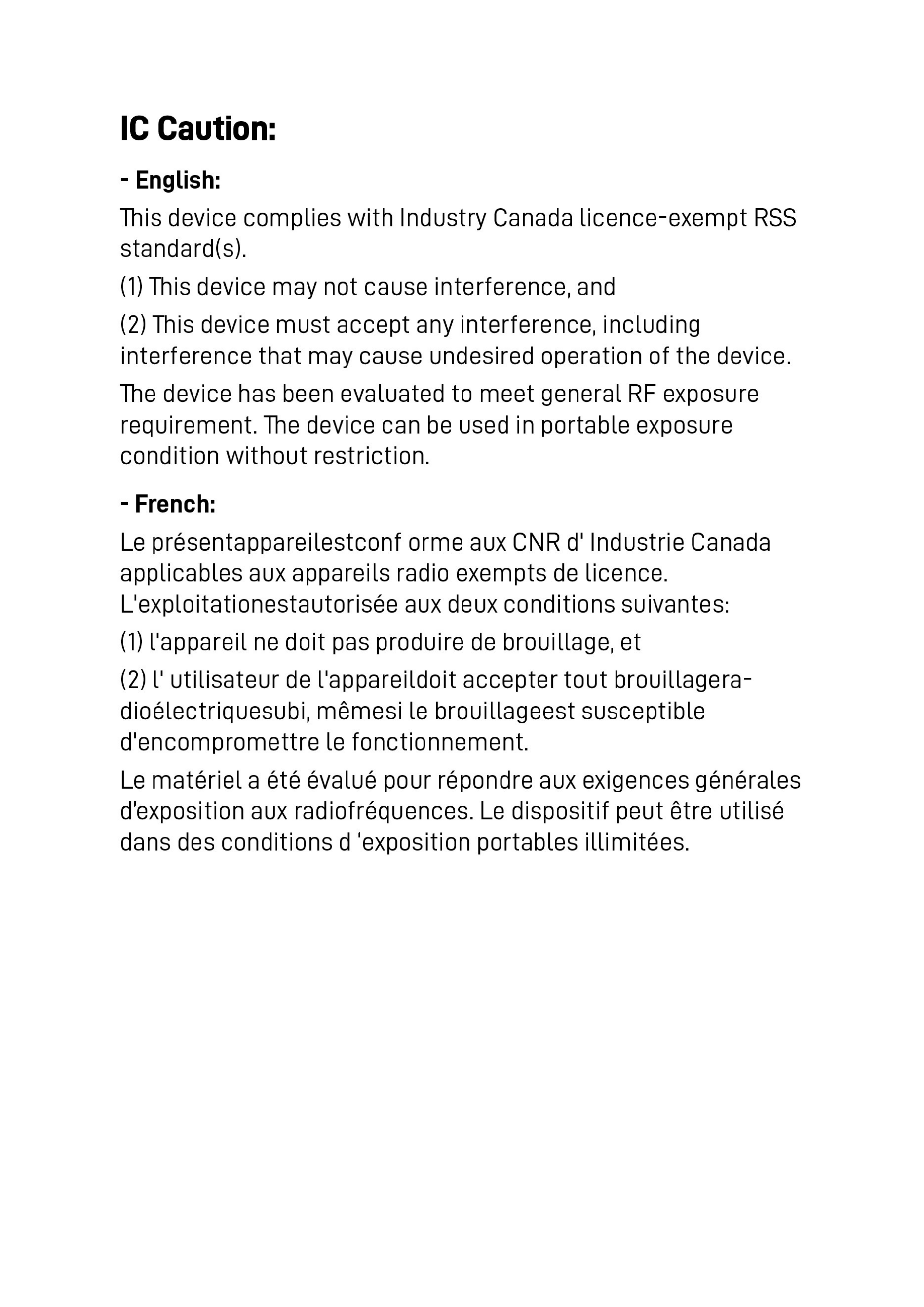 IC Caution:

- English:

This device complies with Industry Canada licence-exempt RSS standard(s).

(1) This device may not cause interference, and

(2) This device must accept any interference, including interference that may cause undesired operation of the device.

The device has been evaluated to meet general RF exposure requirement. The device can be used in portable exposure condition without restriction.

- French:

Le présentappareilestconf orme aux CNR d' Industrie Canada applicables aux appareils radio exempts de licence. L'exploitationestautorisée aux deux conditions suivantes:

(1) l'appareil ne doit pas produire de brouillage, et

(2) l' utilisateur de l'appareildoit accepter tout brouillageradioélectriquesubi, mêmesi le brouillageest susceptible d'encompromettre le fonctionnement.

Le matériel a été évalué pour répondre aux exigences générales d'exposition aux radiofréquences. Le dispositif peut être utilisé dans des conditions d 'exposition portables illimitées.